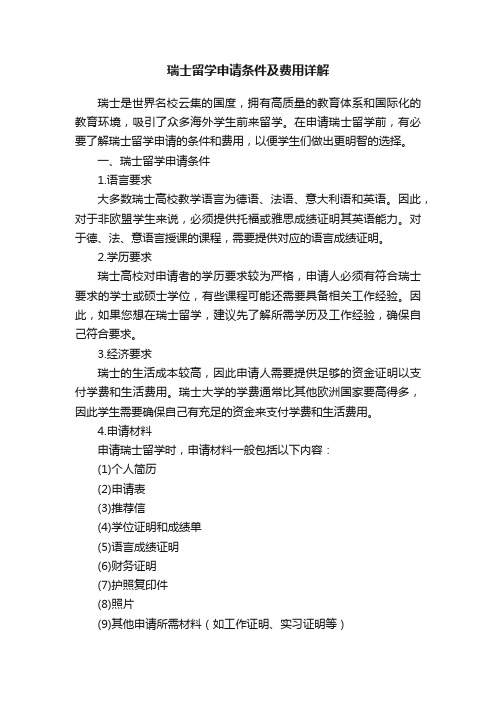 瑞士留学申请条件及费用详解

瑞士是世界名校云集的国度，拥有高质量的教育体系和国际化的教育环境，吸引了众多海外学生前来留学。在申请瑞士留学前，有必要了解瑞士留学申请的条件和费用，以便学生们做出更明智的选择。

一、瑞士留学申请条件

1.语言要求

大多数瑞士高校教学语言为德语、法语、意大利语和英语。因此，对于非欧盟学生来说，必须提供托福或雅思成绩证明其英语能力。对于德、法、意语言授课的课程，需要提供对应的语言成绩证明。

2.学历要求

瑞士高校对申请者的学历要求较为严格，申请人必须有符合瑞士要求的学士或硕士学位，有些课程可能还需要具备相关工作经验。因此，如果您想在瑞士留学，建议先了解所需学历及工作经验，确保自己符合要求。

3.经济要求

瑞士的生活成本较高，因此申请人需要提供足够的资金证明以支付学费和生活费用。瑞士大学的学费通常比其他欧洲国家要高得多，因此学生需要确保自己有充足的资金来支付学费和生活费用。

4.申请材料

申请瑞士留学时，申请材料一般包括以下内容：

(1)个人简历

(2)申请表

(3)推荐信

(4)学位证明和成绩单

(5)语言成绩证明

(6)财务证明

(7)护照复印件

(8)照片

(9)其他申请所需材料（如工作证明、实习证明等）